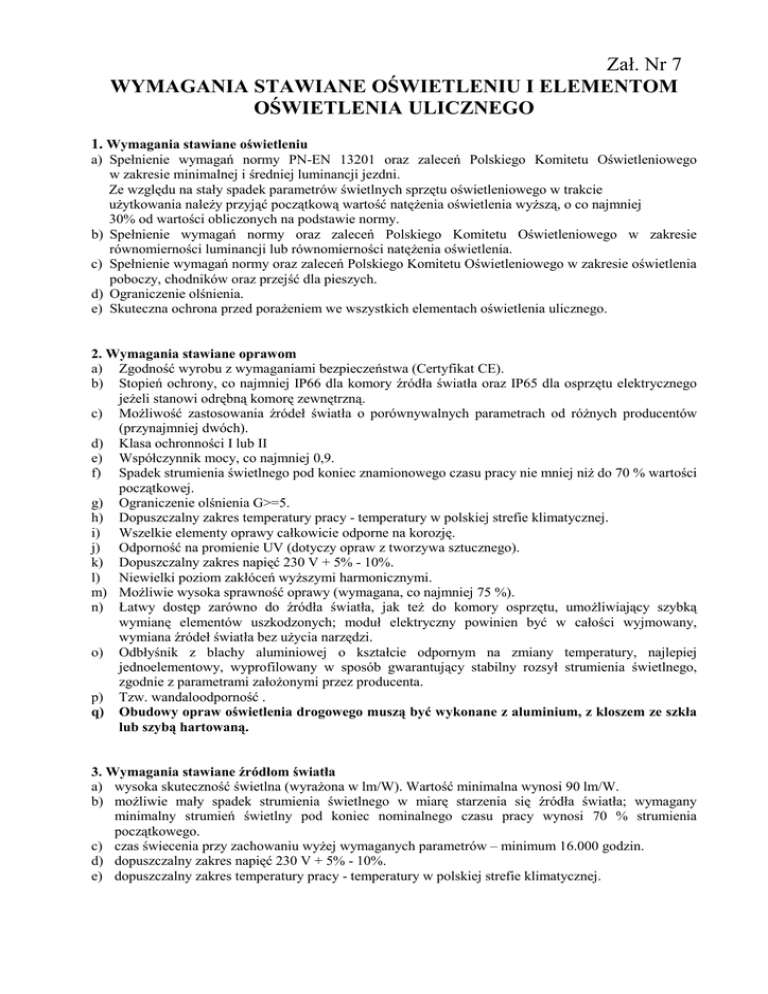 Zał. Nr 7

WYMAGANIA STAWIANE OŚWIETLENIU I ELEMENTOM OŚWIETLENIA ULICZNEGO

1. Wymagania stawiane oświetleniu
a) Spełnienie wymagań normy PN-EN 13201 oraz zaleceń Polskiego Komitetu Oświetleniowego w zakresie minimalnej i średniej luminancji jezdni.
Ze względu na stały spadek parametrów świetlnych sprzętu oświetleniowego w trakcie użytkowania należy przyjąć początkową wartość natężenia oświetlenia wyższą, o co najmniej 30% od wartości obliczonych na podstawie normy.
b) Spełnienie wymagań normy oraz zaleceń Polskiego Komitetu Oświetleniowego w zakresie równomierności luminancji lub równomierności natężenia oświetlenia.
c) Spełnienie wymagań normy oraz zaleceń Polskiego Komitetu Oświetleniowego w zakresie oświetlenia poboczy, chodników oraz przejść dla pieszych.
d) Ograniczenie olśnienia.
e) Skuteczna ochrona przed porażeniem we wszystkich elementach oświetlenia ulicznego.

2. Wymagania stawiane oprawom
a) Zgodność wyrobu z wymaganiami bezpieczeństwa (Certyfikat CE).
b) Stopień ochrony, co najmniej IP66 dla komory źródła światła oraz IP65 dla osprzętu elektrycznego jeżeli stanowi odrębną komorę zewnętrzną.
c) Możliwość zastosowania źródeł światła o porównywalnych parametrach od różnych producentów (przynajmniej dwóch).
d) Klasa ochronności I lub II
e) Współczynnik mocy, co najmniej 0,9.
f) Spadek strumienia świetlnego pod koniec znamionowego czasu pracy nie mniej niż do 70 % wartości początkowej.
g) Ograniczenie olśnienia G>=5.
h) Dopuszczalny zakres temperatury pracy - temperatury w polskiej strefie klimatycznej.
i) Wszelkie elementy oprawy całkowicie odporne na korozję.
j) Odporność na promienie UV (dotyczy opraw z tworzywa sztucznego).
k) Dopuszczalny zakres napięć 230 V + 5% - 10%.
l) Niewielki poziom zakłóceń wyższymi harmonicznymi.
m) Możliwie wysoka sprawność oprawy (wymagana, co najmniej 75 %).
n) Łatwy dostęp zarówno do źródła światła, jak też do komory osprzętu, umożliwiający szybką wymianę elementów uszkodzonych; moduł elektryczny powinien być w całości wyjmowany, wymiana źródeł światła bez użycia narzędzi.
o) Odbłyśnik z blachy aluminiowej o kształcie odpornym na zmiany temperatury, najlepiej jednoelementowy, wyprofilowany w sposób gwarantujący stabilny rozsył strumienia świetlnego, zgodnie z parametrami założonymi przez producenta.
p) Tzw. wandaloodporność .
q) Obudowy opraw oświetlenia drogowego muszą być wykonane z aluminium, z kloszem ze szkła lub szybą hartowaną.

3. Wymagania stawiane źródłom światła
a) wysoka skuteczność świetlna (wyrażona w lm/W). Wartość minimalna wynosi 90 lm/W.
b) możliwie mały spadek strumienia świetlnego w miarę starzenia się źródła światła; wymagany minimalny strumień świetlny pod koniec nominalnego czasu pracy wynosi 70 % strumienia początkowego.
c) czas świecenia przy zachowaniu wyżej wymaganych parametrów – minimum 16.000 godzin.
d) dopuszczalny zakres napięć 230 V + 5% - 10%.
e) dopuszczalny zakres temperatury pracy - temperatury w polskiej strefie klimatycznej.